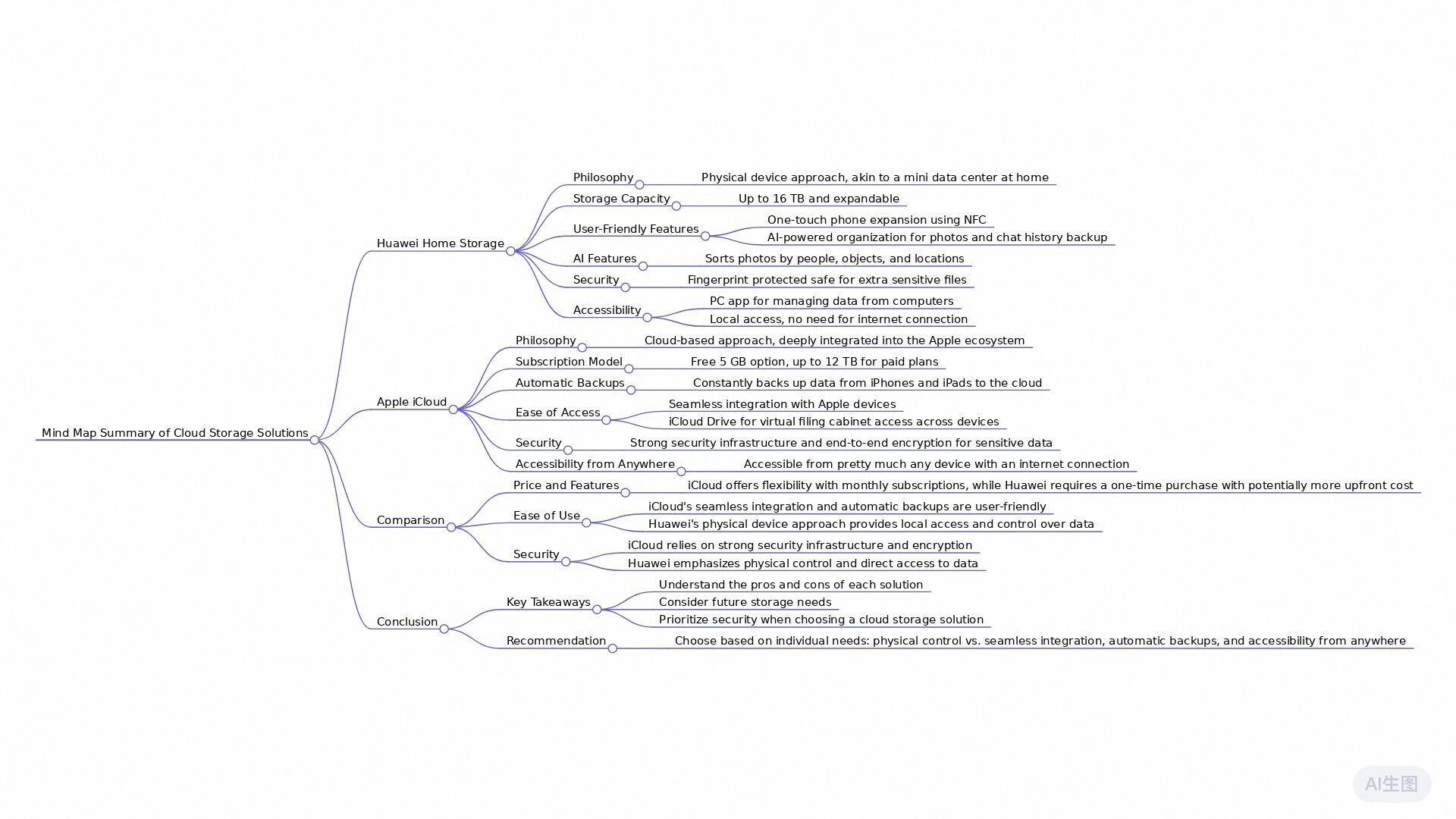 Mind Map Summary of Cloud Storage Solutions

Huawei Home Storage
Philosophy
Physical device approach, akin to a mini data center at home
Storage Capacity
Up to 16 TB and expandable
User-Friendly Features
One-touch phone expansion using NFC
AI-powered organization for photos and chat history backup
AI Features
Sorts photos by people, objects, and locations
Security
Fingerprint protected safe for extra sensitive files
Accessibility
PC app for managing data from computers
Local access, no need for internet connection

Apple iCloud
Philosophy
Cloud-based approach, deeply integrated into the Apple ecosystem
Subscription Model
Free 5 GB option, up to 12 TB for paid plans
Automatic Backups
Constantly backs up data from iPhones and iPads to the cloud
Ease of Access
Seamless integration with Apple devices
iCloud Drive for virtual filing cabinet access across devices
Security
Strong security infrastructure and end-to-end encryption for sensitive data
Accessibility from Anywhere
Accessible from pretty much any device with an internet connection

Comparison
Price and Features
iCloud offers flexibility with monthly subscriptions, while Huawei requires a one-time purchase with potentially more upfront cost
Ease of Use
iCloud's seamless integration and automatic backups are user-friendly
Huawei's physical device approach provides local access and control over data
Security
iCloud relies on strong security infrastructure and encryption
Huawei emphasizes physical control and direct access to data

Conclusion
Key Takeaways
Understand the pros and cons of each solution
Consider future storage needs
Prioritize security when choosing a cloud storage solution
Recommendation
Choose based on individual needs: physical control vs. seamless integration, automatic backups, and accessibility from anywhere

AI生图